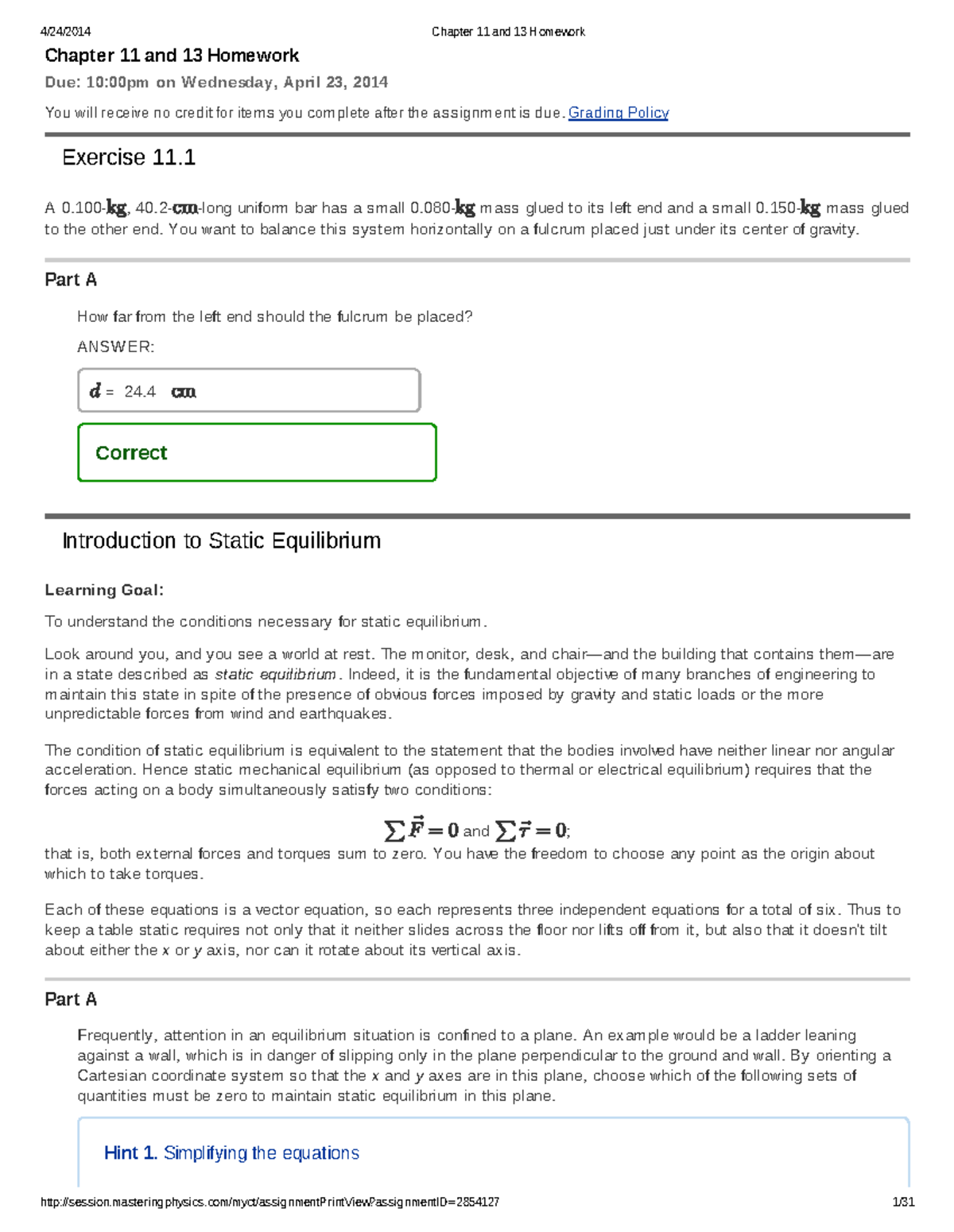 4/24/2014 Chapter 11 and 13 Homework

Chapter 11 and 13 Homework

Due: 10:00pm on Wednesday, April 23, 2014

You will receive no credit for items you complete after the assignment is due. Grading Policy

Exercise 11.1

A 0.100-kg, 40.2-cm-long uniform bar has a small 0.080-kg mass glued to its left end and a small 0.150-kg mass glued to the other end. You want to balance this system horizontally on a fulcrum placed just under its center of gravity.

Part A

How far from the left end should the fulcrum be placed?

ANSWER:

$d$ = 24.4 cm

Correct

Introduction to Static Equilibrium

Learning Goal:

To understand the conditions necessary for static equilibrium.

Look around you, and you see a world at rest. The monitor, desk, and chair—and the building that contains them—are in a state described as static equilibrium. Indeed, it is the fundamental objective of many branches of engineering to maintain this state in spite of the presence of obvious forces imposed by gravity and static loads or the more unpredictable forces from wind and earthquakes.

The condition of static equilibrium is equivalent to the statement that the bodies involved have neither linear nor angular acceleration. Hence static mechanical equilibrium (as opposed to thermal or electrical equilibrium) requires that the forces acting on a body simultaneously satisfy two conditions:

$\sum \vec{F} = 0$ and $\sum \vec{\tau} = 0$;

that is, both external forces and torques sum to zero. You have the freedom to choose any point as the origin about which to take torques.

Each of these equations is a vector equation, so each represents three independent equations for a total of six. Thus to keep a table static requires not only that it neither slides across the floor nor lifts off from it, but also that it doesn't tilt about either the x or y axis, nor can it rotate about its vertical axis.

Part A

Frequently, attention in an equilibrium situation is confined to a plane. An example would be a ladder leaning against a wall, which is in danger of slipping only in the plane perpendicular to the ground and wall. By orienting a Cartesian coordinate system so that the x and y axes are in this plane, choose which of the following sets of quantities must be zero to maintain static equilibrium in this plane.

Hint 1. Simplifying the equations

http://session.masteringphysics.com/myct/assignmentPrintView?assignmentID=2854127 1/31